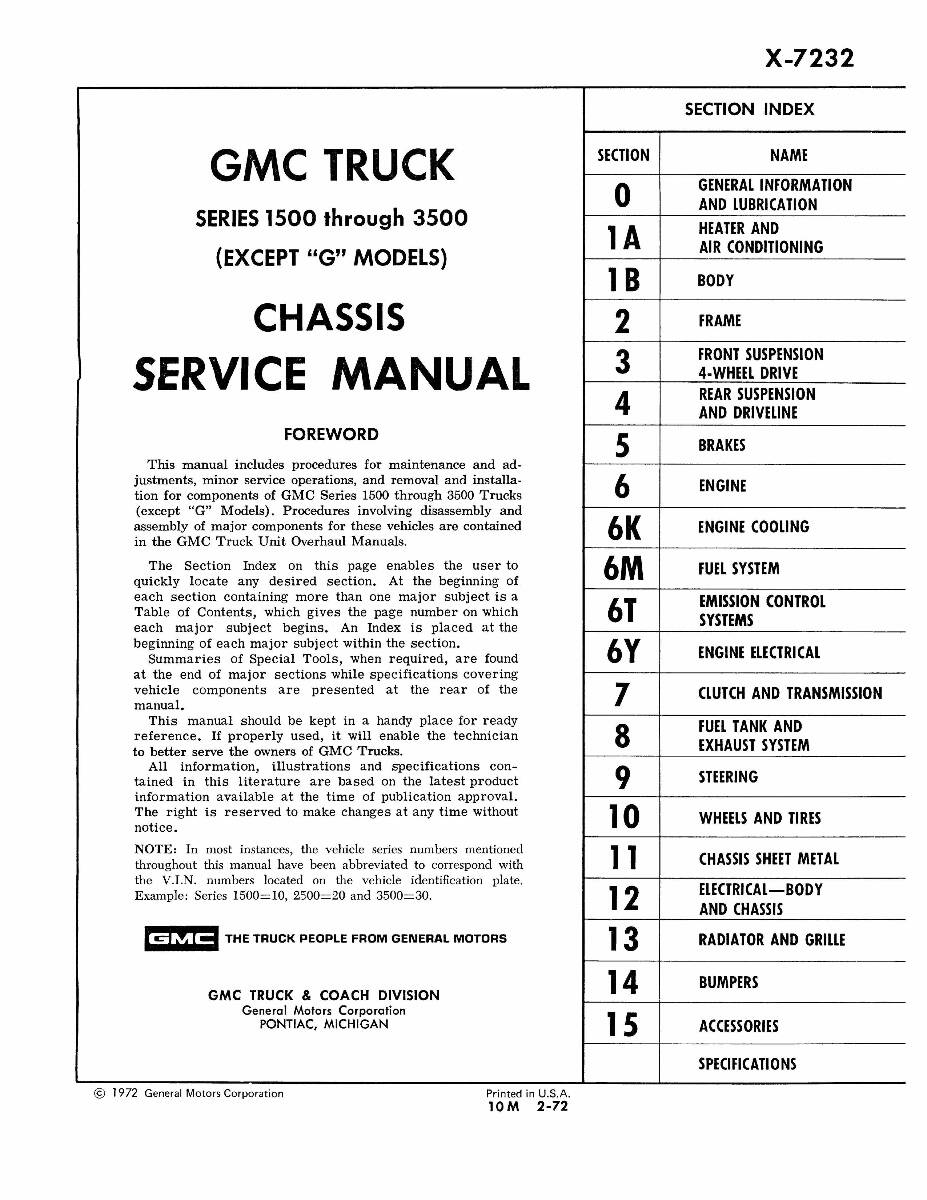 X-7232

GMC TRUCK

SERIES 1500 through 3500

(EXCEPT "G" MODELS)

CHASSIS

SERVICE MANUAL

FOREWORD

This manual includes procedures for maintenance and adjustments, minor service operations, and removal and installation for components of GMC Series 1500 through 3500 Trucks (except "G" Models). Procedures involving disassembly and assembly of major components for these vehicles are contained in the GMC Truck Unit Overhaul Manuals.

The Section Index on this page enables the user to quickly locate any desired section. At the beginning of each section containing more than one major subject is a Table of Contents, which gives the page number on which each major subject begins. An Index is placed at the beginning of each major subject within the section.

Summaries of Special Tools, when required, are found at the end of major sections while specifications covering vehicle components are presented at the rear of the manual.

This manual should be kept in a handy place for ready reference. If properly used, it will enable the technician to better serve the owners of GMC Trucks.

All information, illustrations and specifications contained in this literature are based on the latest product information available at the time of publication approval. The right is reserved to make changes at any time without notice.

NOTE: In most instances, the vehicle series numbers mentioned throughout this manual have been abbreviated to correspond with the V.I.N. numbers located on the vehicle identification plate. Example: Series 1500=10, 2500=20 and 3500=30.

GMC THE TRUCK PEOPLE FROM GENERAL MOTORS

GMC TRUCK & COACH DIVISION
General Motors Corporation
PONTIAC, MICHIGAN

SECTION INDEX

| SECTION | NAME |
|---|---|
| 0 | GENERAL INFORMATION AND LUBRICATION |
| 1A | HEATER AND AIR CONDITIONING |
| 1B | BODY |
| 2 | FRAME |
| 3 | FRONT SUSPENSION 4-WHEEL DRIVE |
| 4 | REAR SUSPENSION AND DRIVELINE |
| 5 | BRAKES |
| 6 | ENGINE |
| 6K | ENGINE COOLING |
| 6M | FUEL SYSTEM |
| 6T | EMISSION CONTROL SYSTEMS |
| 6Y | ENGINE ELECTRICAL |
| 7 | CLUTCH AND TRANSMISSION |
| 8 | FUEL TANK AND EXHAUST SYSTEM |
| 9 | STEERING |
| 10 | WHEELS AND TIRES |
| 11 | CHASSIS SHEET METAL |
| 12 | ELECTRICAL—BODY AND CHASSIS |
| 13 | RADIATOR AND GRILLE |
| 14 | BUMPERS |
| 15 | ACCESSORIES |
| | SPECIFICATIONS |

© 1972 General Motors Corporation

Printed in U.S.A.
10M 2-72